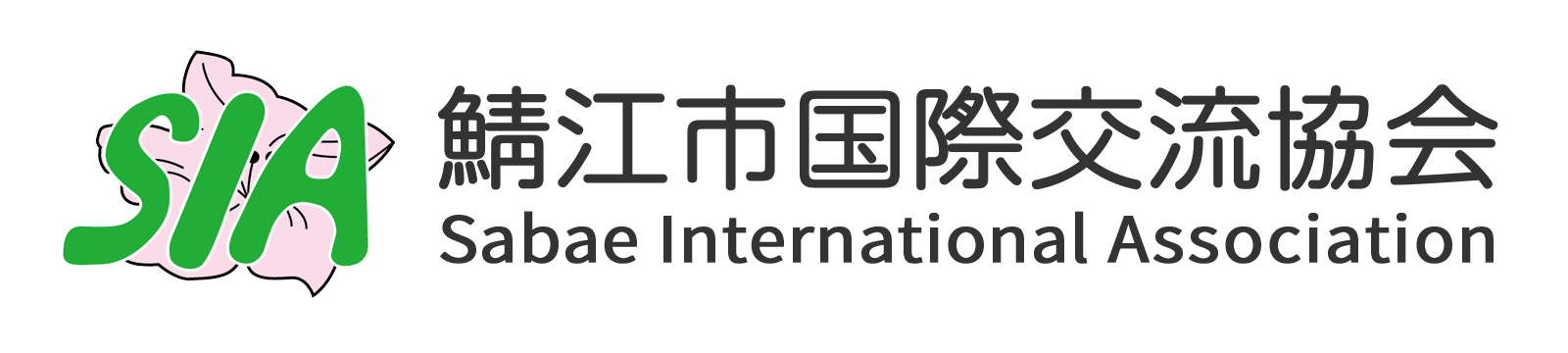 SIA
鯖江市国際交流協会
Sabae International Association